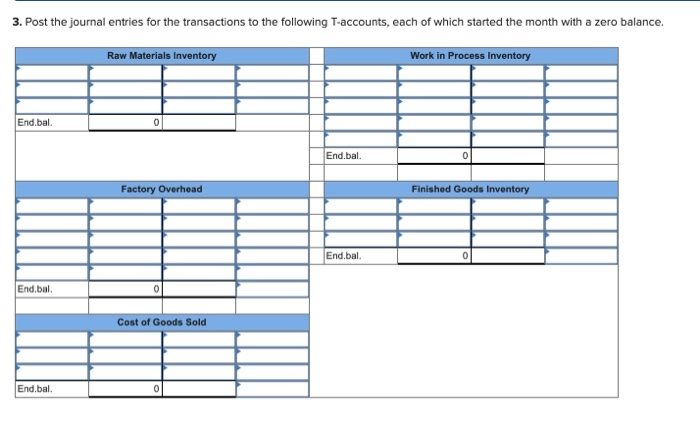 3. Post the journal entries for the transactions to the following T-accounts, each of which started the month with a zero balance.

Raw Materials Inventory

| | | | |
|---|---|---|---|
| | | | |
| | | | |
| | | | |
| End.bal. | 0 | | |

Work in Process Inventory

| | | | |
|---|---|---|---|
| | | | |
| | | | |
| | | | |
| | | | |
| | | | |
| End.bal. | 0 | | |

Factory Overhead

| | | | |
|---|---|---|---|
| | | | |
| | | | |
| | | | |
| | | | |
| | | | |
| End.bal. | 0 | | |

Finished Goods Inventory

| | | | |
|---|---|---|---|
| | | | |
| | | | |
| | | | |
| End.bal. | 0 | | |

Cost of Goods Sold

| | | | |
|---|---|---|---|
| | | | |
| | | | |
| | | | |
| End.bal. | 0 | | |